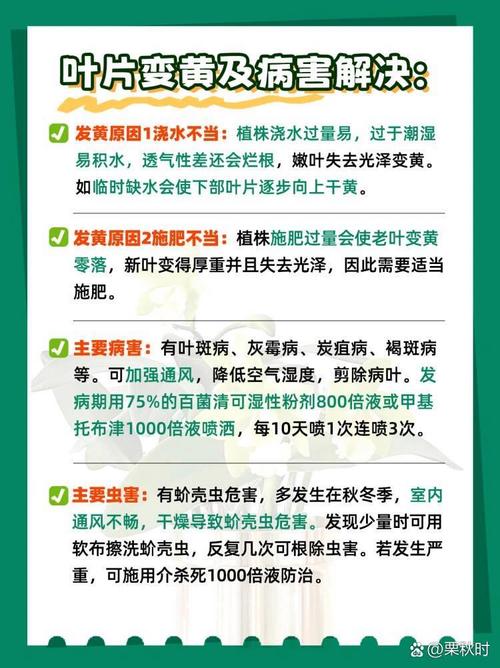 叶片变黄及病害解决：

发黄原因1浇水不当：植株浇水过量易，过于潮湿易积水，透气性差还会烂根，嫩叶失去光泽变黄。如临时缺水会使下部叶片逐步向上干黄。

发黄原因2施肥不当：植株施肥过量会使老叶变黄零落，新叶变得厚重并且失去光泽，因此需要适当施肥。

主要病害：有叶斑病、灰霉病、炭疽病、褐斑病等。可加强通风，降低空气湿度，剪除病叶。发病期用75%的百菌清可湿性粉剂800倍液或甲基托布津1000倍液喷洒，每10天喷1次连喷3次。

主要虫害：有蚧壳虫危害，多发生在秋冬季，室内通风不畅，干燥导致蚧壳虫危害。发现少量时可用软布擦洗蚧壳虫，反复几次可根除虫害。若发生严重，可施用介杀死1000倍液防治。

@栗秋时